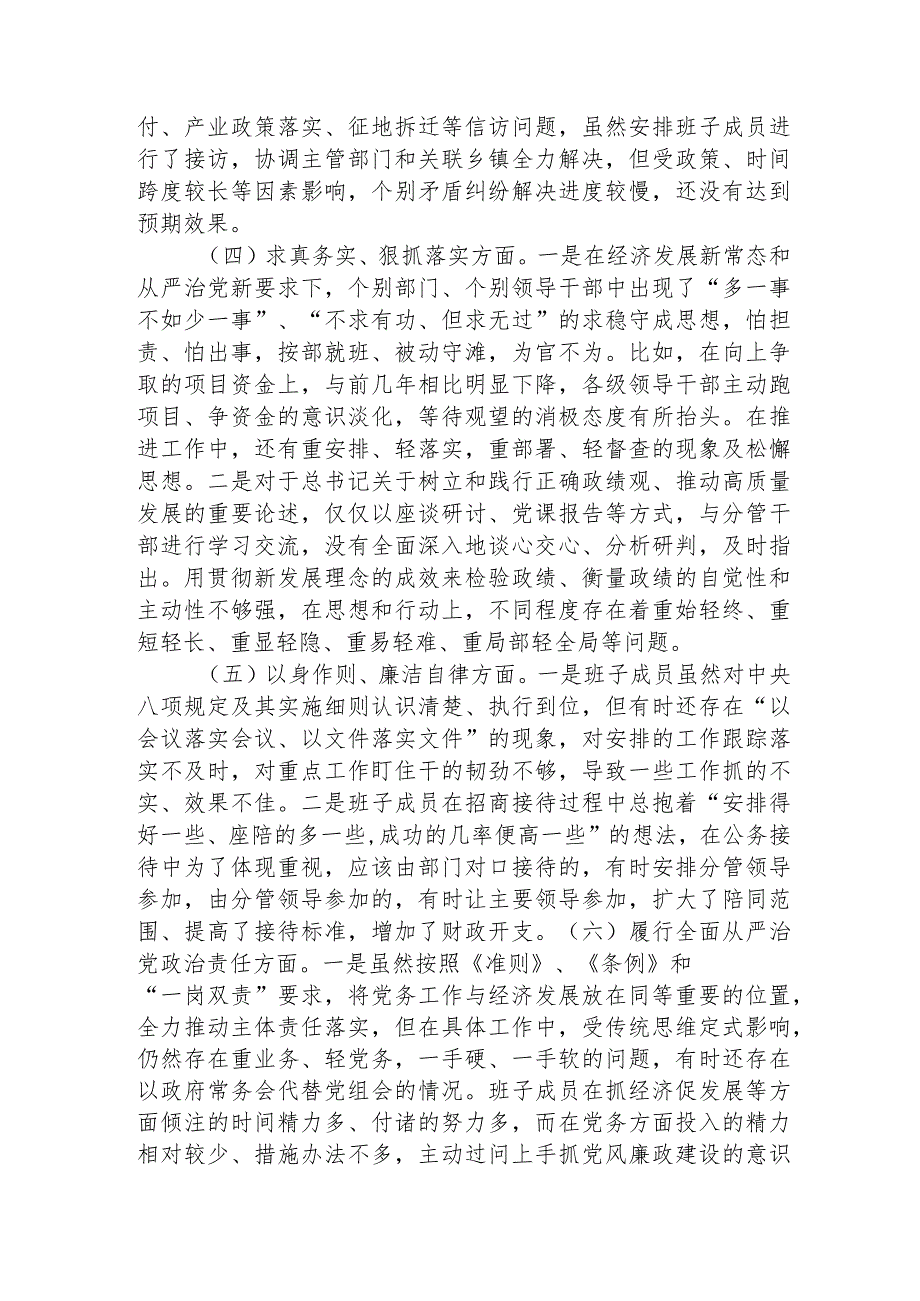 付、产业政策落实、征地拆迁等信访问题，虽然安排班子成员进行了接访，协调主管部门和关联乡镇全力解决，但受政策、时间跨度较长等因素影响，个别矛盾纠纷解决进度较慢，还没有达到预期效果。

（四）求真务实、狠抓落实方面。一是在经济发展新常态和从严治党新要求下，个别部门、个别领导干部中出现了“多一事不如少一事”、“不求有功、但求无过”的求稳守成思想，怕担责、怕出事，按部就班、被动守滩，为官不为。比如，在向上争取的项目资金上，与前几年相比明显下降，各级领导干部主动跑项目、争资金的意识淡化，等待观望的消极态度有所抬头。在推进工作中，还有重安排、轻落实，重部署、轻督查的现象及松懈思想。二是对于总书记关于树立和践行正确政绩观、推动高质量发展的重要论述，仅仅以座谈研讨、党课报告等方式，与分管干部进行学习交流，没有全面深入地谈心交心、分析研判，及时指出。用贯彻新发展理念的成效来检验政绩、衡量政绩的自觉性和主动性不够强，在思想和行动上，不同程度存在着重始轻终、重短轻长、重显轻隐、重易轻难、重局部轻全局等问题。

（五）以身作则、廉洁自律方面。一是班子成员虽然对中央八项规定及其实施细则认识清楚、执行到位，但有时还存在“以会议落实会议、以文件落实文件”的现象，对安排的工作跟踪落实不及时，对重点工作盯住干的韧劲不够，导致一些工作抓的不实、效果不佳。二是班子成员在招商接待过程中总抱着“安排得好一些、座陪的多一些,成功的几率便高一些”的想法，在公务接待中为了体现重视，应该由部门对口接待的，有时安排分管领导参加，由分管领导参加的，有时让主要领导参加，扩大了陪同范围、提高了接待标准，增加了财政开支。（六）履行全面从严治党政治责任方面。一是虽然按照《准则》、《条例》和“一岗双责”要求，将党务工作与经济发展放在同等重要的位置，全力推动主体责任落实，但在具体工作中，受传统思维定式影响，仍然存在重业务、轻党务，一手硬、一手软的问题，有时还存在以政府常务会代替党组会的情况。班子成员在抓经济促发展等方面倾注的时间精力多、付诸的努力多，而在党务方面投入的精力相对较少、措施办法不多，主动过问上手抓党风廉政建设的意识